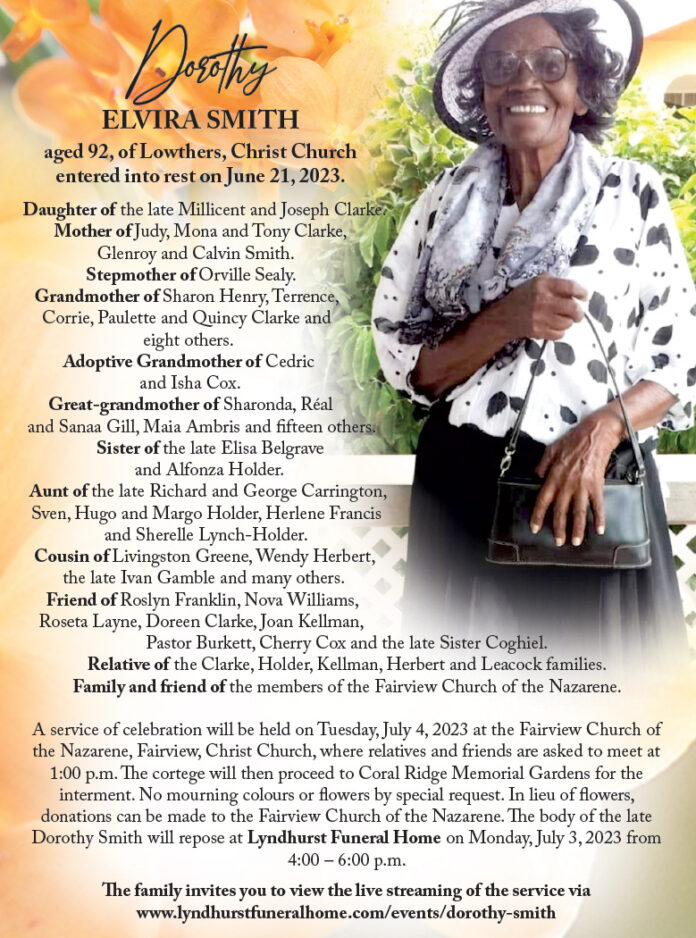 Dorothy

ELVIRA SMITH

aged 92, of Lowthers, Christ Church entered into rest on June 21, 2023.

Daughter of the late Millicent and Joseph Clarke.
Mother of Judy, Mona and Tony Clarke, Glenroy and Calvin Smith.
Stepmother of Orville Sealy.
Grandmother of Sharon Henry, Terrence, Corrie, Paulette and Quincy Clarke and eight others.
Adoptive Grandmother of Cedric and Isha Cox.
Great-grandmother of Sharonda, Réal and Sanaa Gill, Maia Ambris and fifteen others.
Sister of the late Elisa Belgrave and Alfonza Holder.
Aunt of the late Richard and George Carrington, Sven, Hugo and Margo Holder, Herlene Francis and Sherelle Lynch-Holder.
Cousin of Livingston Greene, Wendy Herbert, the late Ivan Gamble and many others.
Friend of Roslyn Franklin, Nova Williams, Roseta Layne, Doreen Clarke, Joan Kellman, Pastor Burkett, Cherry Cox and the late Sister Coghiel.
Relative of the Clarke, Holder, Kellman, Herbert and Leacock families.
Family and friend of the members of the Fairview Church of the Nazarene.

A service of celebration will be held on Tuesday, July 4, 2023 at the Fairview Church of the Nazarene, Fairview, Christ Church, where relatives and friends are asked to meet at 1:00 p.m. The cortege will then proceed to Coral Ridge Memorial Gardens for the interment. No mourning colours or flowers by special request. In lieu of flowers, donations can be made to the Fairview Church of the Nazarene. The body of the late Dorothy Smith will repose at Lyndhurst Funeral Home on Monday, July 3, 2023 from 4:00 – 6:00 p.m.

The family invites you to view the live streaming of the service via
www.lyndhurstfuneralhome.com/events/dorothy-smith